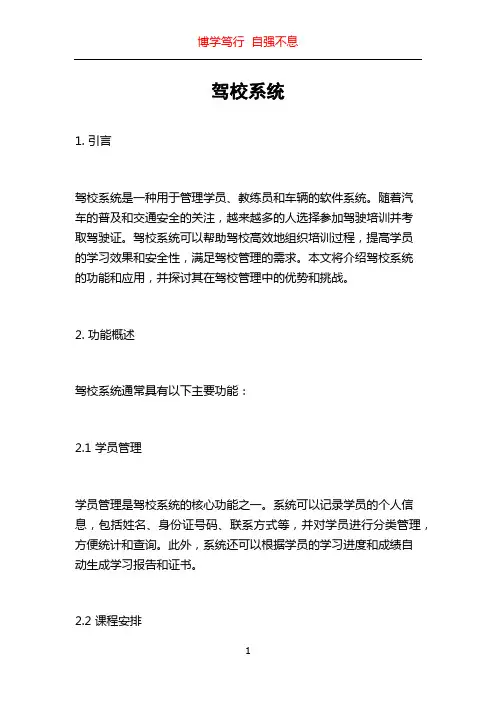 博学笃行 自强不息

驾校系统

1. 引言

驾校系统是一种用于管理学员、教练员和车辆的软件系统。随着汽车的普及和交通安全的关注，越来越多的人选择参加驾驶培训并考取驾驶证。驾校系统可以帮助驾校高效地组织培训过程，提高学员的学习效果和安全性，满足驾校管理的需求。本文将介绍驾校系统的功能和应用，并探讨其在驾校管理中的优势和挑战。

2. 功能概述

驾校系统通常具有以下主要功能：

2.1 学员管理

学员管理是驾校系统的核心功能之一。系统可以记录学员的个人信息，包括姓名、身份证号码、联系方式等，并对学员进行分类管理，方便统计和查询。此外，系统还可以根据学员的学习进度和成绩自动生成学习报告和证书。

2.2 课程安排

1